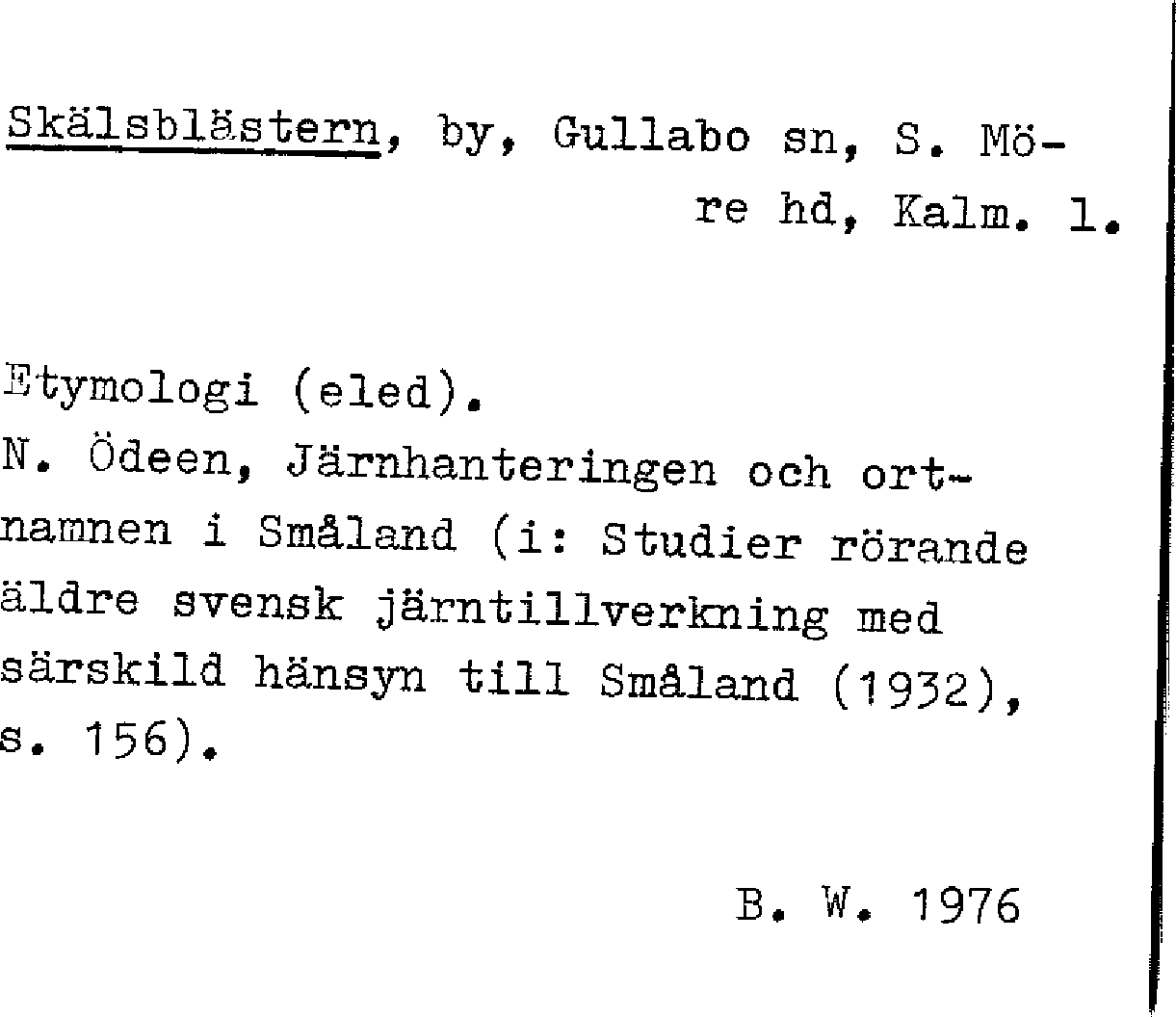 Skälsblästern, by, Gullabo sn, S. Möre hd, Kalm. l.

Etymologi (eled).
N. Ödeen, Järnhanteringen och ortnamnen i Småland (i: Studier rörande äldre svensk järntillverkning med särskild hänsyn till Småland (1932), s. 156).

B. W. 1976